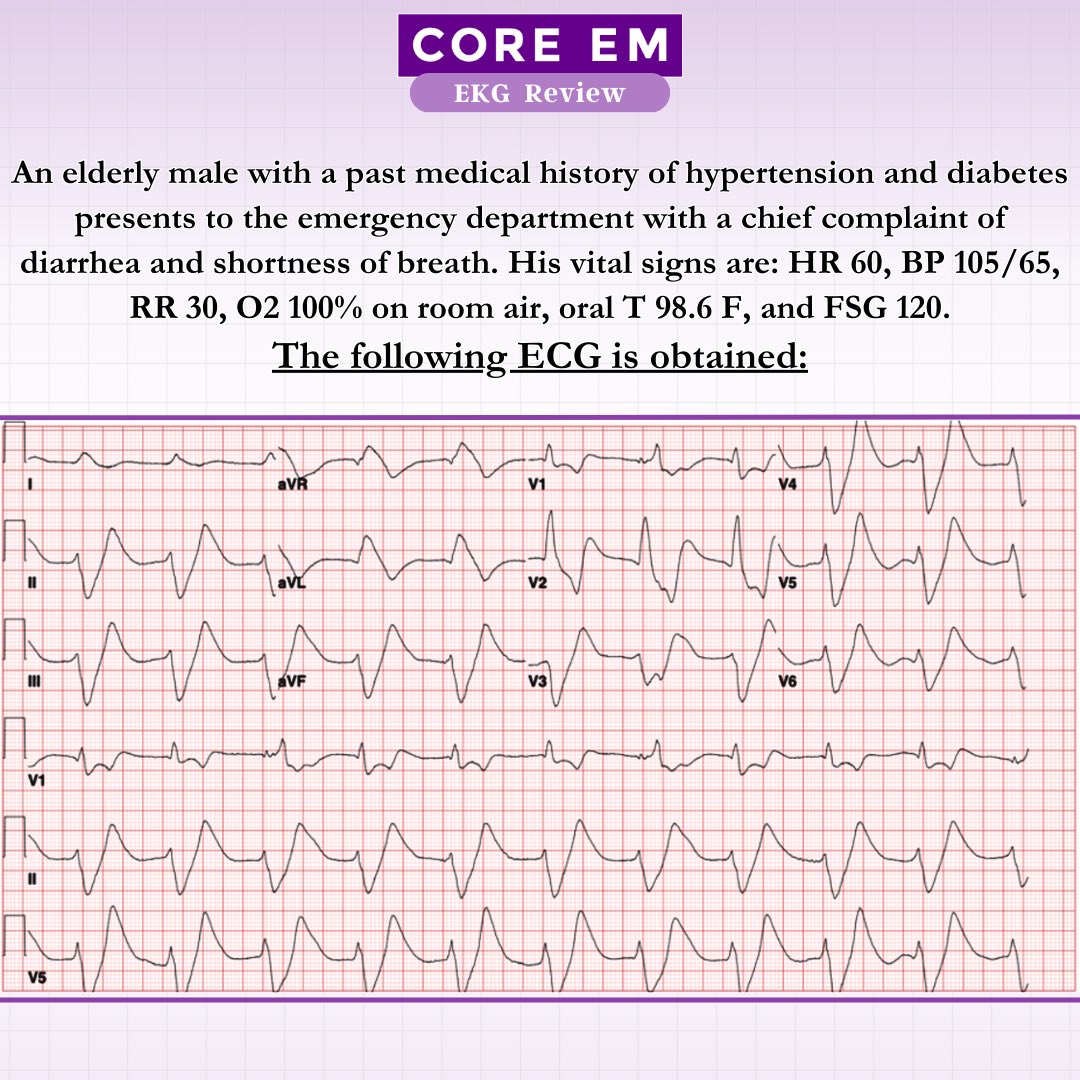 CORE EM
EKG Review

An elderly male with a past medical history of hypertension and diabetes presents to the emergency department with a chief complaint of diarrhea and shortness of breath. His vital signs are: HR 60, BP 105/65, RR 30, O2 100% on room air, oral T 98.6 F, and FSG 120.

The following ECG is obtained:

I
aVR
V1
V4
II
aVL
V2
V5
III
aVF
V3
V6
V1
II
V5